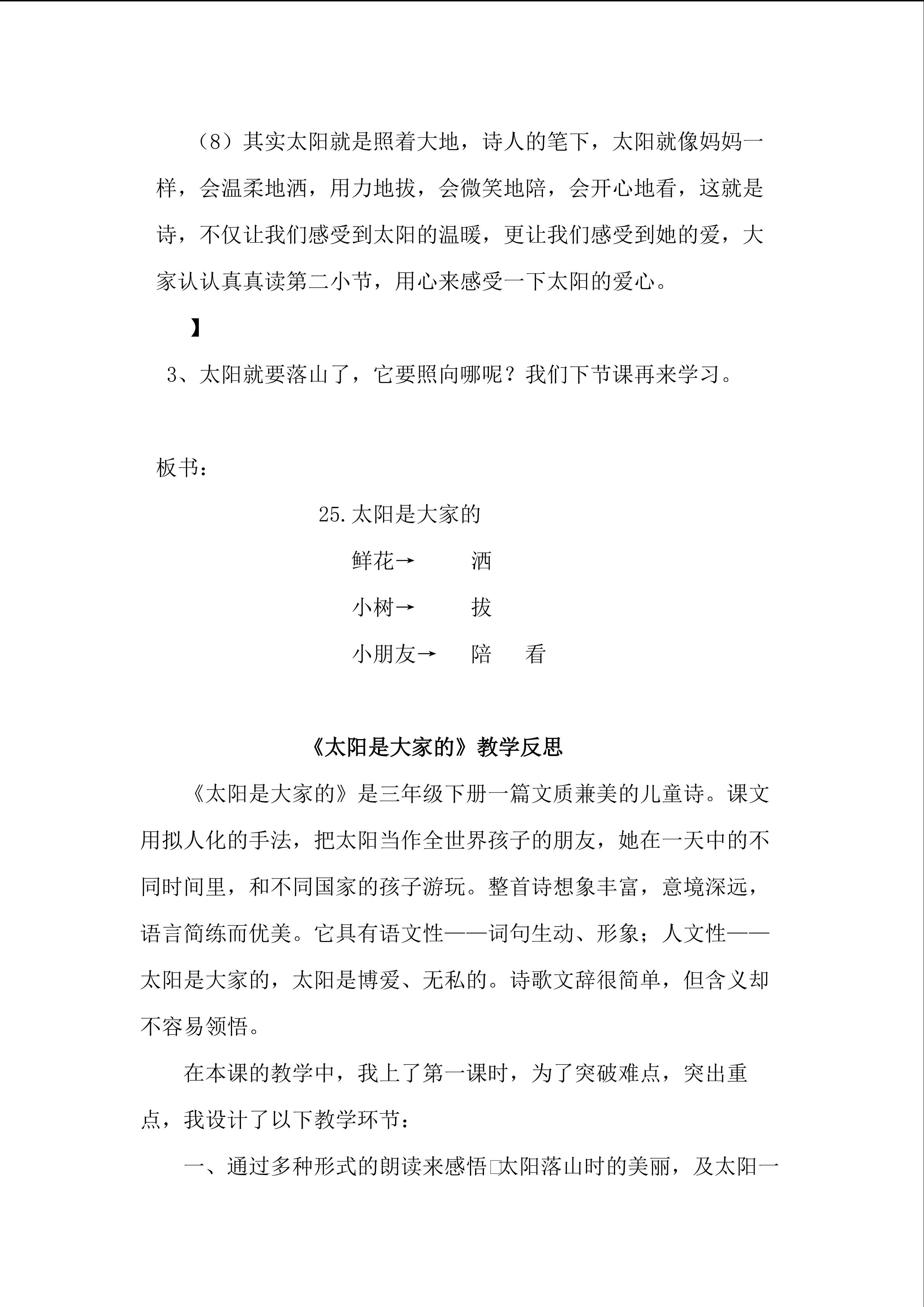 （8）其实太阳就是照着大地，诗人的笔下，太阳就像妈妈一样，会温柔地洒，用力地拔，会微笑地陪，会开心地看，这就是诗，不仅让我们感受到太阳的温暖，更让我们感受到她的爱，大家认认真真读第二小节，用心来感受一下太阳的爱心。

】

3、太阳就要落山了，它要照向哪呢？我们下节课再来学习。

板书：

25.太阳是大家的

鲜花→ 洒

小树→ 拔

小朋友→ 陪 看

《太阳是大家的》教学反思

《太阳是大家的》是三年级下册一篇文质兼美的儿童诗。课文用拟人化的手法，把太阳当作全世界孩子的朋友，她在一天中的不同时间里，和不同国家的孩子游玩。整首诗想象丰富，意境深远，语言简练而优美。它具有语文性——词句生动、形象；人文性——太阳是大家的，太阳是博爱、无私的。诗歌文辞很简单，但含义却不容易领悟。

在本课的教学中，我上了第一课时，为了突破难点，突出重点，我设计了以下教学环节：

一、通过多种形式的朗读来感悟□太阳落山时的美丽，及太阳一